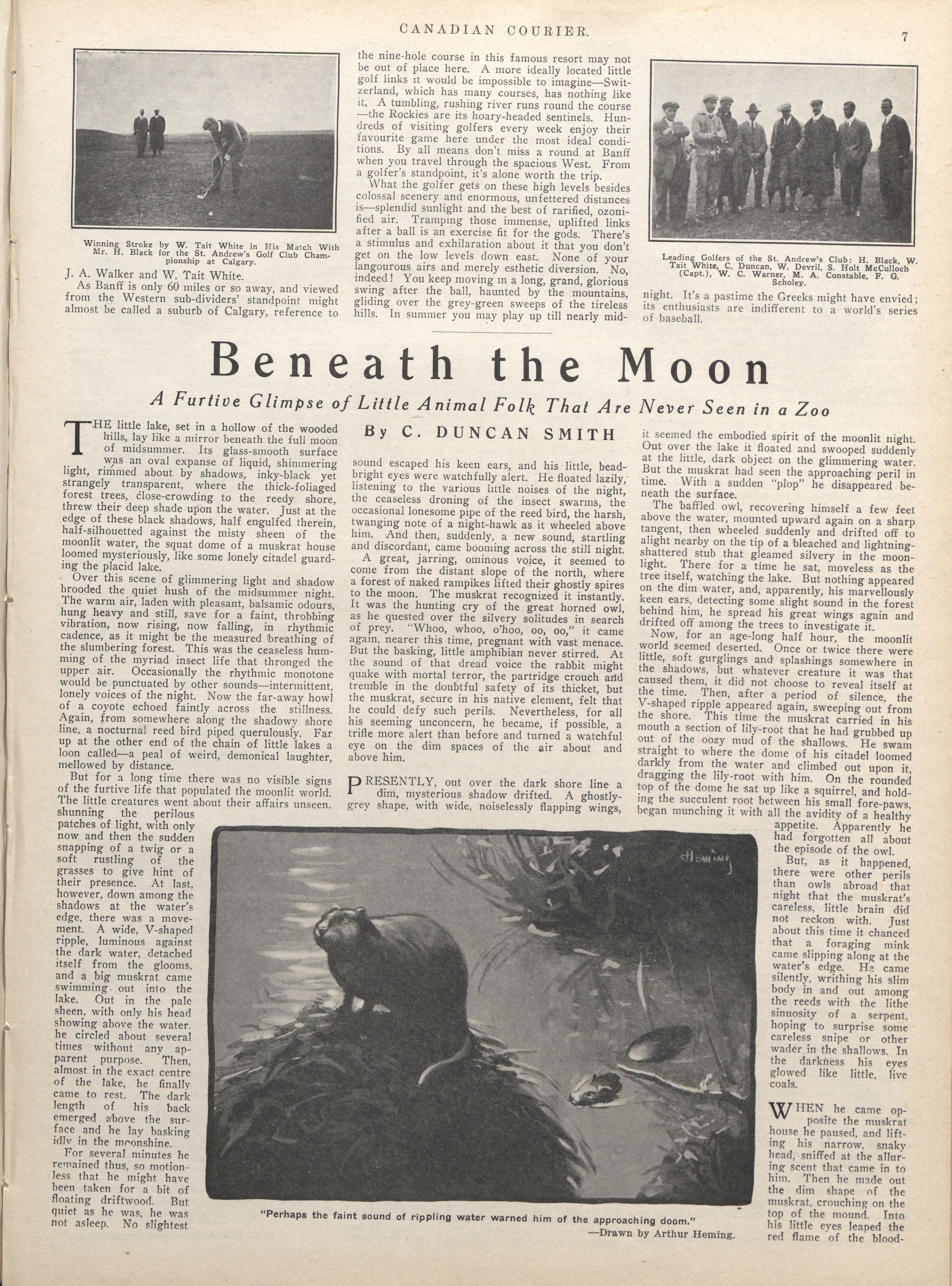 CANADIAN COURIER.

7

Winning Stroke by W. Tait White in His Match With Mr. H. Black for the St. Andrew's Golf Club Championship at Calgary.

J. A. Walker and W. Tait White.

As Banff is only 60 miles or so away, and viewed from the Western sub-dividers' standpoint might almost be called a suburb of Calgary, reference to the nine-hole course in this famous resort may not be out of place here. A more ideally located little golf links it would be impossible to imagine—Switzerland, which has many courses, has nothing like it. A tumbling, rushing river runs round the course—the Rockies are its hoary-headed sentinels. Hundreds of visiting golfers every week enjoy their favourite game here under the most ideal conditions. By all means don't miss a round at Banff when you travel through the spacious West. From a golfer's standpoint, it's alone worth the trip.

What the golfer gets on these high levels besides colossal scenery and enormous, unfettered distances is—splendid sunlight and the best of rarified, ozonified air. Tramping those immense, uplifted links after a ball is an exercise fit for the gods. There's a stimulus and exhilaration about it that you don't get on the low levels down east. None of your langourous airs and merely esthetic diversion. No, indeed! You keep moving in a long, grand, glorious swing after the ball, haunted by the mountains, gliding over the grey-green sweeps of the tireless hills. In summer you may play up till nearly midnight. It's a pastime the Greeks might have envied; its enthusiasts are indifferent to a world's series of baseball.

Leading Golfers of the St. Andrew's Club: H. Black, W. Tait White, C. Duncan, W. Devril, S. Holt McCulloch (Capt.), W. C. Warner, M. A. Constable, F. G. Scholey.

Beneath the Moon

A Furtive Glimpse of Little Animal Folk That Are Never Seen in a Zoo

By C. DUNCAN SMITH

THE little lake, set in a hollow of the wooded hills, lay like a mirror beneath the full moon of midsummer. Its glass-smooth surface was an oval expanse of liquid, shimmering light, rimmed about by shadows, inky-black yet strangely transparent, where the thick-foliaged forest trees, close-crowding to the reedy shore, threw their deep shade upon the water. Just at the edge of these black shadows, half engulfed therein, half-silhouetted against the misty sheen of the moonlit water, the squat dome of a muskrat house loomed mysteriously, like some lonely citadel guarding the placid lake.

Over this scene of glimmering light and shadow brooded the quiet hush of the midsummer night. The warm air, laden with pleasant, balsamic odours, hung heavy and still, save for a faint, throbbing vibration, now rising, now falling, in rhythmic cadence, as it might be the measured breathing of the slumbering forest. This was the ceaseless humming of the myriad insect life that thronged the upper air. Occasionally the rhythmic monotone would be punctuated by other sounds—intermittent, lonely voices of the night. Now the far-away howl of a coyote echoed faintly across the stillness. Again, from somewhere along the shadowy shore line, a nocturnal reed bird piped querulously. Far up at the other end of the chain of little lakes a loon called—a peal of weird, demonical laughter, mellowed by distance.

But for a long time there was no visible signs of the furtive life that populated the moonlit world. The little creatures went about their affairs unseen, shunning the perilous patches of light, with only now and then the sudden snapping of a twig or a soft rustling of the grasses to give hint of their presence. At last, however, down among the shadows at the water's edge, there was a movement. A wide, V-shaped ripple, luminous against the dark water, detached itself from the glooms, and a big muskrat came swimming out into the lake. Out in the pale sheen, with only his head showing above the water, he circled about several times without any apparent purpose. Then, almost in the exact centre of the lake, he finally came to rest. The dark length of his back emerged above the surface and he lay basking idly in the moonshine.

For several minutes he remained thus, so motionless that he might have been taken for a bit of floating driftwood. But quiet as he was, he was not asleep. No slightest sound escaped his keen ears, and his little, bead-bright eyes were watchfully alert. He floated lazily, listening to the various little noises of the night, the ceaseless droning of the insect swarms, the occasional lonesome pipe of the reed bird, the harsh, twanging note of a night-hawk as it wheeled above him. And then, suddenly, a new sound, startling and discordant, came booming across the still night.

A great, jarring, ominous voice, it seemed to come from the distant slope of the north, where a forest of naked rampikes lifted their ghostly spires to the moon. The muskrat recognized it instantly. It was the hunting cry of the great horned owl, as he quested over the silvery solitudes in search of prey. "Whoo, whoo, o'hoo, oo, oo," it came again, nearer this time, pregnant with vast menace. But the basking, little amphibian never stirred. At the sound of that dread voice the rabbit might quake with mortal terror, the partridge crouch and tremble in the doubtful safety of its thicket, but the muskrat, secure in his native element, felt that he could defy such perils. Nevertheless, for all his seeming unconcern, he became, if possible, a trifle more alert than before and turned a watchful eye on the dim spaces of the air about and above him.

PRESENTLY, out over the dark shore line a dim, mysterious shadow drifted. A ghostly-grey shape, with wide, noiselessly flapping wings, it seemed the embodied spirit of the moonlit night. Out over the lake it floated and swooped suddenly at the little, dark object on the glimmering water. But the muskrat had seen the approaching peril in time. With a sudden "plop" he disappeared beneath the surface.

The baffled owl, recovering himself a few feet above the water, mounted upward again on a sharp tangent, then wheeled suddenly and drifted off to alight nearby on the tip of a bleached and lightning-shattered stub that gleamed silvery in the moonlight. There for a time he sat, moveless as the tree itself, watching the lake. But nothing appeared on the dim water, and, apparently, his marvellously keen ears, detecting some slight sound in the forest behind him, he spread his great wings again and drifted off among the trees to investigate it.

Now, for an age-long half hour, the moonlit world seemed deserted. Once or twice there were little, soft gurglings and splashings somewhere in the shadows, but whatever creature it was that caused them, it did not choose to reveal itself at the time. Then, after a period of silence, the V-shaped ripple appeared again, sweeping out from the shore. This time the muskrat carried in his mouth a section of lily-root that he had grubbed up out of the oozy mud of the shallows. He swam straight to where the dome of his citadel loomed darkly from the water and climbed out upon it, dragging the lily-root with him. On the rounded top of the dome he sat up like a squirrel, and holding the succulent root between his small fore-paws, began munching it with all the avidity of a healthy appetite. Apparently he had forgotten all about the episode of the owl.

But, as it happened, there were other perils than owls abroad that night that the muskrat's careless, little brain did not reckon with. Just about this time it chanced that a foraging mink came slipping along at the water's edge. He came silently, writhing his slim body in and out among the reeds with the lithe sinuosity of a serpent, hoping to surprise some careless snipe or other wader in the shallows. In the darkness his eyes glowed like little, live coals.

WHEN he came opposite the muskrat house he paused, and lifting his narrow, snaky head, sniffed at the alluring scent that came in to him. Then he made out the dim shape of the muskrat, crouching on the top of the mound. Into his little eyes leaped the red flame of the blood-

Heming

"Perhaps the faint sound of rippling water warned him of the approaching doom."
—Drawn by Arthur Heming.